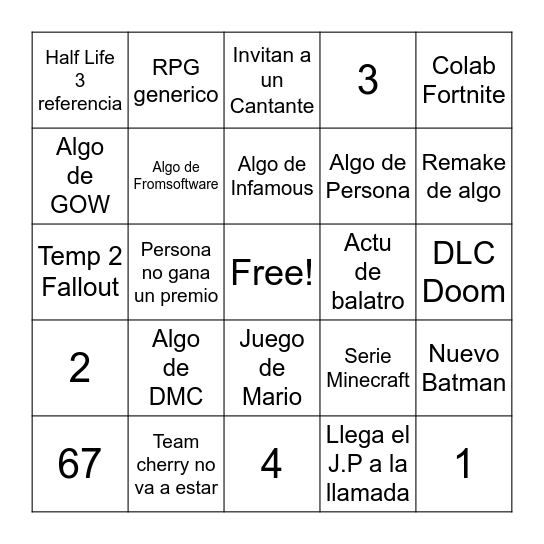 | Half Life 3 referencia | RPG generico | Invitan a un Cantante | 3 | Colab Fortnite |
|---|---|---|---|---|
| Algo de GOW | Algo de Fromsoftware | Algo de Infamous | Algo de Persona | Remake de algo |
| Temp 2 Fallout | Persona no gana un premio | Free! | Actu de balatro | DLC Doom |
| 2 | Algo de DMC | Juego de Mario | Serie Minecraft | Nuevo Batman |
| 67 | Team cherry no va a estar | 4 | Llega el J.P a la llamada | 1 |